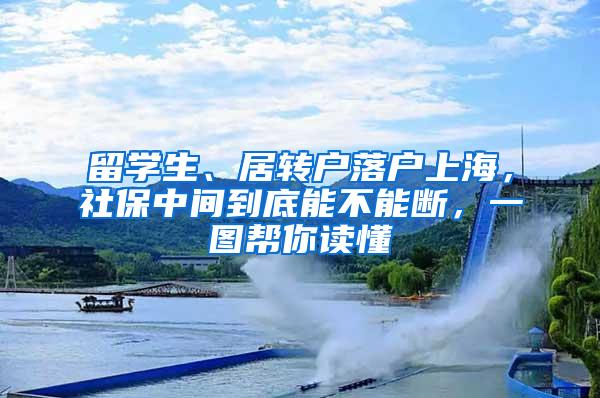 留学生、居转户落户上海，社保中间到底能不能断，一图帮你读懂